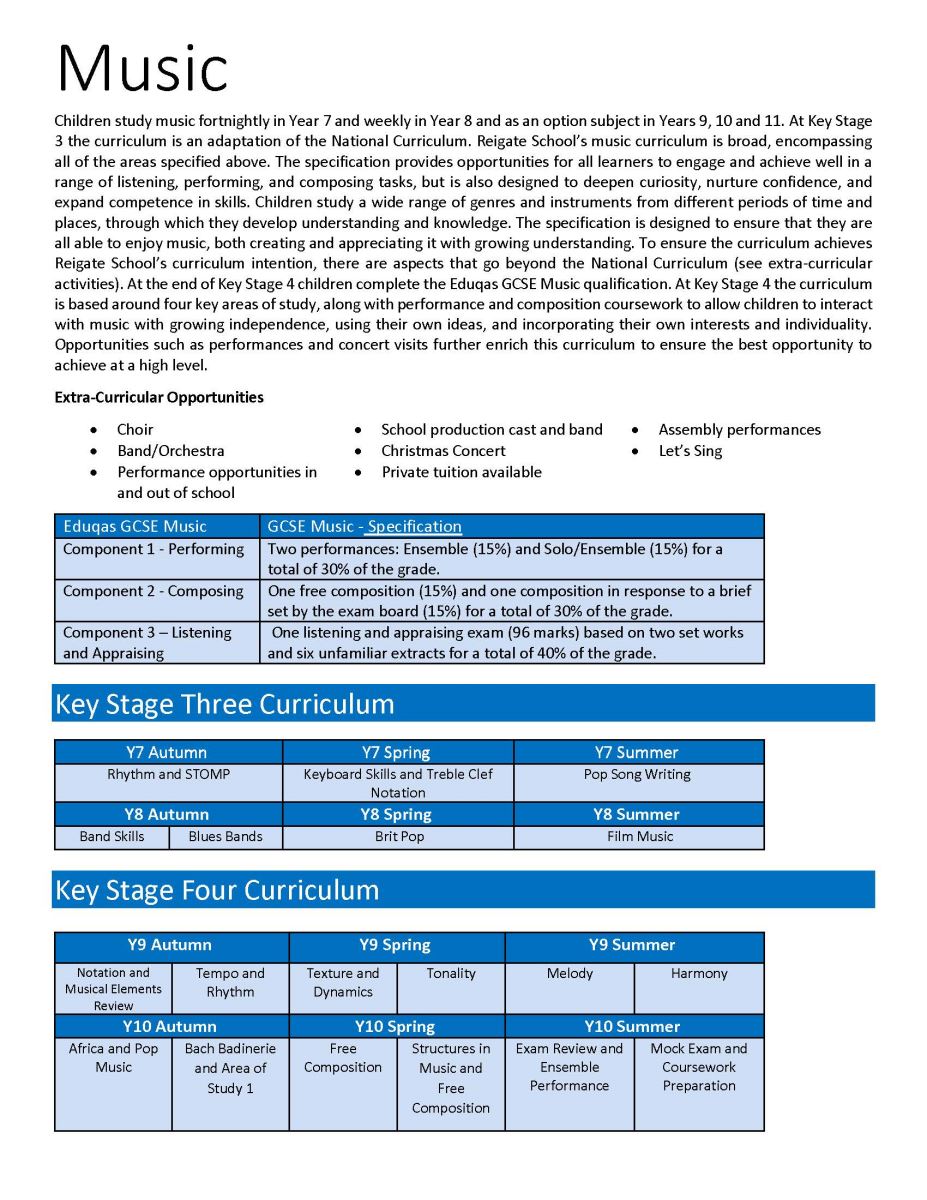 Music

Children study music fortnightly in Year 7 and weekly in Year 8 and as an option subject in Years 9, 10 and 11. At Key Stage 3 the curriculum is an adaptation of the National Curriculum. Reigate School's music curriculum is broad, encompassing all of the areas specified above. The specification provides opportunities for all learners to engage and achieve well in a range of listening, performing, and composing tasks, but is also designed to deepen curiosity, nurture confidence, and expand competence in skills. Children study a wide range of genres and instruments from different periods of time and places, through which they develop understanding and knowledge. The specification is designed to ensure that they are all able to enjoy music, both creating and appreciating it with growing understanding. To ensure the curriculum achieves Reigate School's curriculum intention, there are aspects that go beyond the National Curriculum (see extra-curricular activities). At the end of Key Stage 4 children complete the Eduqas GCSE Music qualification. At Key Stage 4 the curriculum is based around four key areas of study, along with performance and composition coursework to allow children to interact with music with growing independence, using their own ideas, and incorporating their own interests and individuality. Opportunities such as performances and concert visits further enrich this curriculum to ensure the best opportunity to achieve at a high level.

Extra-Curricular Opportunities

• Choir
• Band/Orchestra
• Performance opportunities in and out of school

• School production cast and band
• Christmas Concert
• Private tuition available

• Assembly performances
• Let's Sing

| Eduqas GCSE Music | GCSE Music - Specification |
|---|---|
| Component 1 - Performing | Two performances: Ensemble (15%) and Solo/Ensemble (15%) for a total of 30% of the grade. |
| Component 2 - Composing | One free composition (15%) and one composition in response to a brief set by the exam board (15%) for a total of 30% of the grade. |
| Component 3 – Listening and Appraising | One listening and appraising exam (96 marks) based on two set works and six unfamiliar extracts for a total of 40% of the grade. |

Key Stage Three Curriculum

| Y7 Autumn | | Y7 Spring | Y7 Summer |
|---|---|---|---|
| Rhythm and STOMP | | Keyboard Skills and Treble Clef Notation | Pop Song Writing |
| Y8 Autumn | | Y8 Spring | Y8 Summer |
| Band Skills | Blues Bands | Brit Pop | Film Music |

Key Stage Four Curriculum

| Y9 Autumn | | Y9 Spring | | Y9 Summer | |
|---|---|---|---|---|---|
| Notation and Musical Elements Review | Tempo and Rhythm | Texture and Dynamics | Tonality | Melody | Harmony |
| Y10 Autumn | | Y10 Spring | | Y10 Summer | |
| Africa and Pop Music | Bach Badinerie and Area of Study 1 | Free Composition | Structures in Music and Free Composition | Exam Review and Ensemble Performance | Mock Exam and Coursework Preparation |